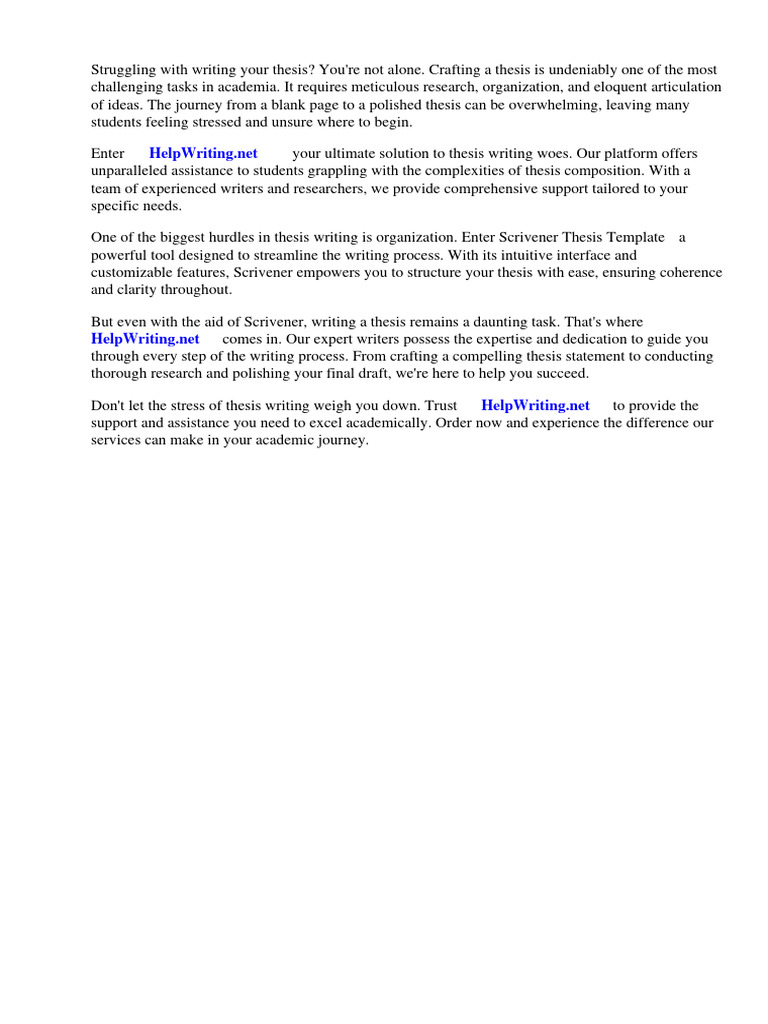 Struggling with writing your thesis? You're not alone. Crafting a thesis is undeniably one of the most challenging tasks in academia. It requires meticulous research, organization, and eloquent articulation of ideas. The journey from a blank page to a polished thesis can be overwhelming, leaving many students feeling stressed and unsure where to begin.

Enter HelpWriting.net your ultimate solution to thesis writing woes. Our platform offers unparalleled assistance to students grappling with the complexities of thesis composition. With a team of experienced writers and researchers, we provide comprehensive support tailored to your specific needs.

One of the biggest hurdles in thesis writing is organization. Enter Scrivener Thesis Template a powerful tool designed to streamline the writing process. With its intuitive interface and customizable features, Scrivener empowers you to structure your thesis with ease, ensuring coherence and clarity throughout.

But even with the aid of Scrivener, writing a thesis remains a daunting task. That's where HelpWriting.net comes in. Our expert writers possess the expertise and dedication to guide you through every step of the writing process. From crafting a compelling thesis statement to conducting thorough research and polishing your final draft, we're here to help you succeed.

Don't let the stress of thesis writing weigh you down. Trust HelpWriting.net to provide the support and assistance you need to excel academically. Order now and experience the difference our services can make in your academic journey.